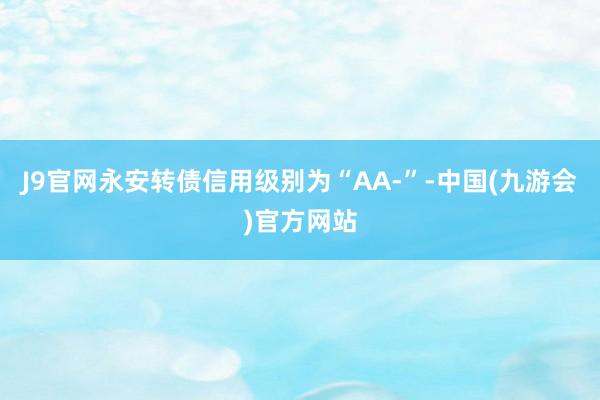 J9官网永安转债信用级别为“AA-”-中国(九游会)官方网站